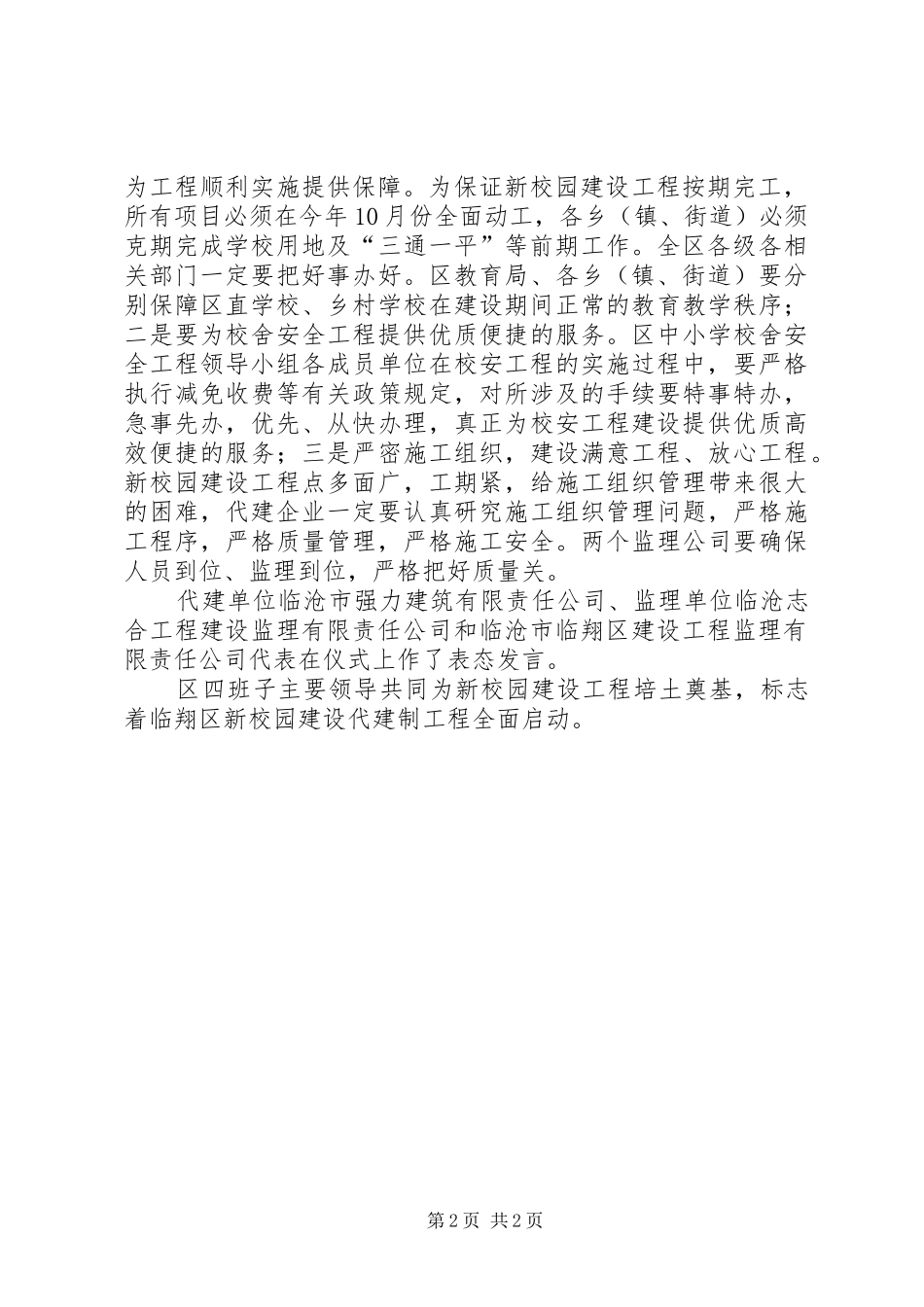 为工程顺利实施提供保障。为保证新校园建设工程按期完工，所有项目必须在今年10月份全面动工，各乡（镇、街道）必须克期完成学校用地及“三通一平”等前期工作。全区各级各相关部门一定要把好事办好。区教育局、各乡（镇、街道）要分别保障区直学校、乡村学校在建设期间正常的教育教学秩序；二是要为校舍安全工程提供优质便捷的服务。区中小学校舍安全工程领导小组各成员单位在校安工程的实施过程中，要严格执行减免收费等有关政策规定，对所涉及的手续要特事特办，急事先办，优先、从快办理，真正为校安工程建设提供优质高效便捷的服务；三是严密施工组织，建设满意工程、放心工程。新校园建设工程点多面广，工期紧，给施工组织管理带来很大的困难，代建企业一定要认真研究施工组织管理问题，严格施工程序，严格质量管理，严格施工安全。两个监理公司要确保人员到位、监理到位，严格把好质量关。

代建单位临沧市强力建筑有限责任公司、监理单位临沧志合工程建设监理有限责任公司和临沧市临翔区建设工程监理有限责任公司代表在仪式上作了表态发言。

区四班子主要领导共同为新校园建设工程培土奠基，标志着临翔区新校园建设代建制工程全面启动。

第2页 共2页